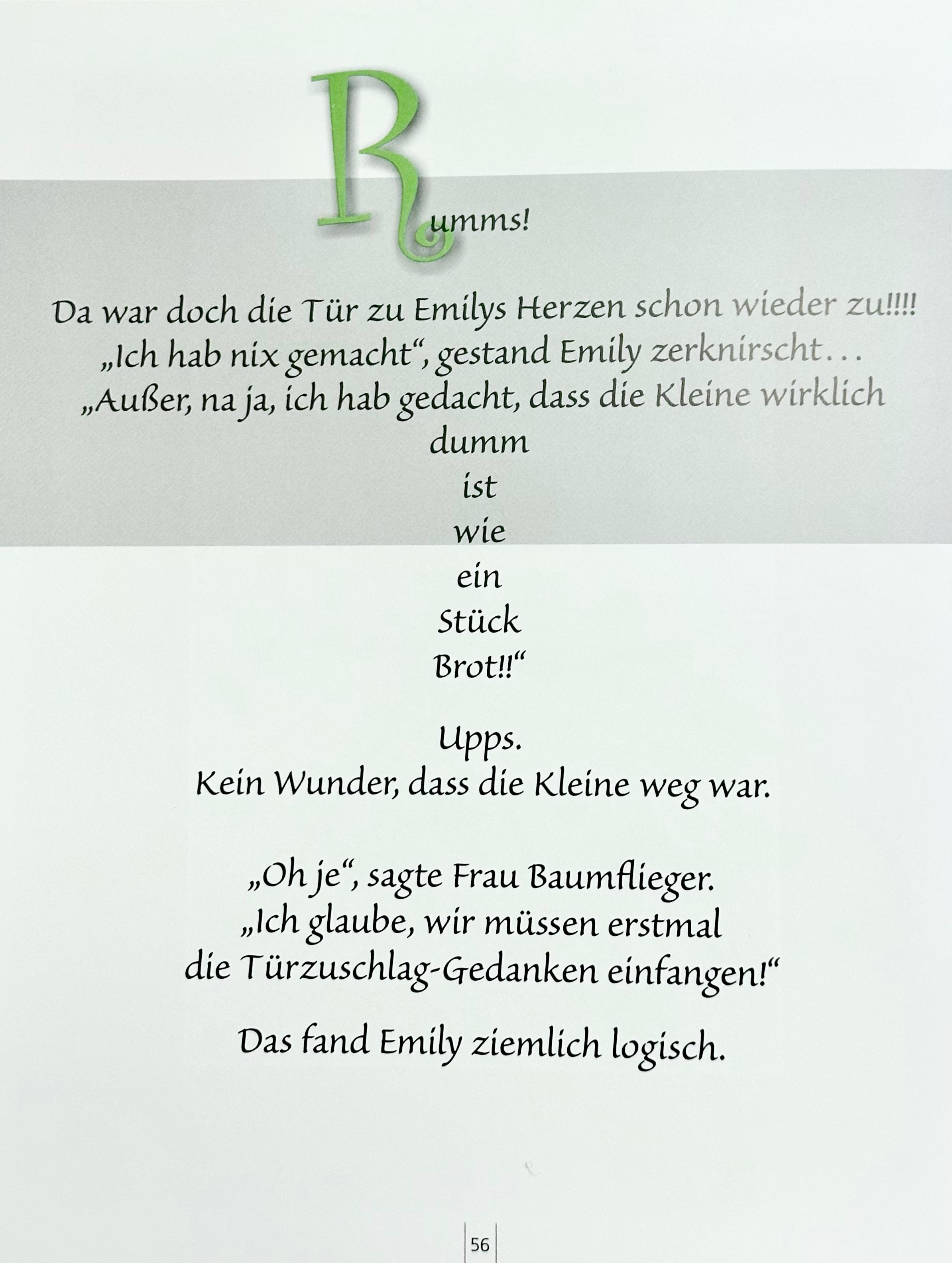 Rumms!

Da war doch die Tür zu Emilys Herzen schon wieder zu!!!!
„Ich hab nix gemacht“, gestand Emily zerknirscht...
„Außer, na ja, ich hab gedacht, dass die Kleine wirklich
dumm
ist
wie
ein
Stück
Brot!!“

Upps.
Kein Wunder, dass die Kleine weg war.

„Oh je“, sagte Frau Baumflieger.
„Ich glaube, wir müssen erstmal
die Türzuschlag-Gedanken einfangen!“

Das fand Emily ziemlich logisch.

56